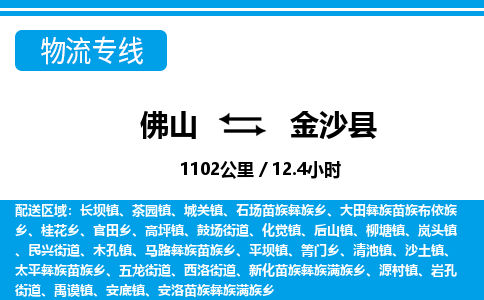 物流专线

佛山 金沙县

1102公里 / 12.4小时

配送区域：长坝镇、茶园镇、城关镇、石场苗族彝族乡、大田彝族苗族布依族乡、桂花乡、官田乡、高坪镇、鼓场街道、化觉镇、后山镇、柳塘镇、岚头镇、民兴街道、木孔镇、马路彝族苗族乡、平坝镇、箐门乡、清池镇、沙土镇、太平彝族苗族乡、五龙街道、西洛街道、新化苗族彝族满族乡、源村镇、岩孔街道、禹谟镇、安底镇、安洛苗族彝族满族乡